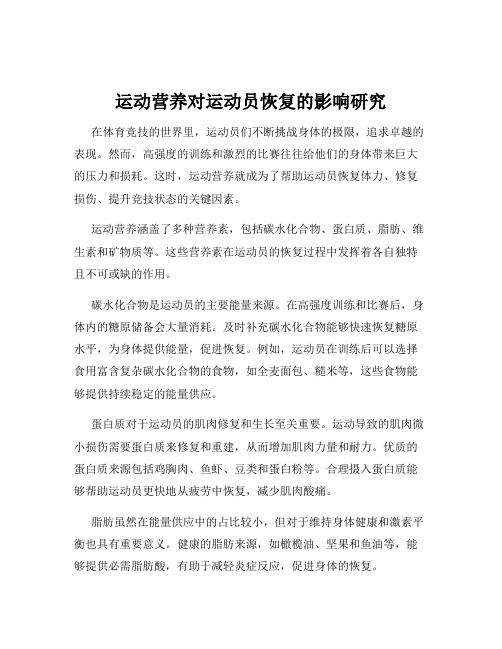 运动营养对运动员恢复的影响研究

在体育竞技的世界里，运动员们不断挑战身体的极限，追求卓越的表现。然而，高强度的训练和激烈的比赛往往给他们的身体带来巨大的压力和损耗。这时，运动营养就成为了帮助运动员恢复体力、修复损伤、提升竞技状态的关键因素。

运动营养涵盖了多种营养素，包括碳水化合物、蛋白质、脂肪、维生素和矿物质等。这些营养素在运动员的恢复过程中发挥着各自独特且不可或缺的作用。

碳水化合物是运动员的主要能量来源。在高强度训练和比赛后，身体内的糖原储备会大量消耗。及时补充碳水化合物能够快速恢复糖原水平，为身体提供能量，促进恢复。例如，运动员在训练后可以选择食用富含复杂碳水化合物的食物，如全麦面包、糙米等，这些食物能够提供持续稳定的能量供应。

蛋白质对于运动员的肌肉修复和生长至关重要。运动导致的肌肉微小损伤需要蛋白质来修复和重建，从而增加肌肉力量和耐力。优质的蛋白质来源包括鸡胸肉、鱼虾、豆类和蛋白粉等。合理摄入蛋白质能够帮助运动员更快地从疲劳中恢复，减少肌肉酸痛。

脂肪虽然在能量供应中的占比较小，但对于维持身体健康和激素平衡也具有重要意义。健康的脂肪来源，如橄榄油、坚果和鱼油等，能够提供必需脂肪酸，有助于减轻炎症反应，促进身体的恢复。